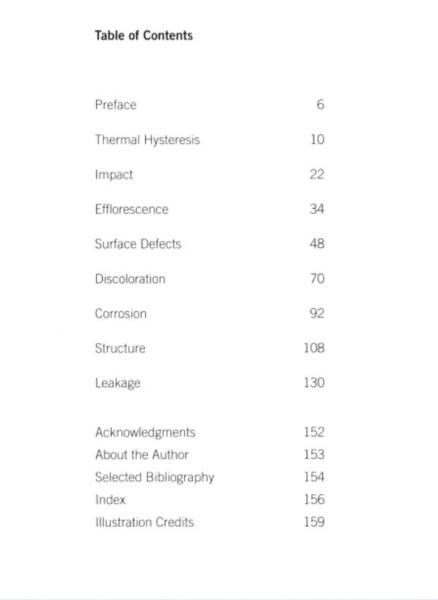 Table of Contents

Preface 6

Thermal Hysteresis 10

Impact 22

Efflorescence 34

Surface Defects 48

Discoloration 70

Corrosion 92

Structure 108

Leakage 130

Acknowledgments 152
About the Author 153
Selected Bibliography 154
Index 156
Illustration Credits 159